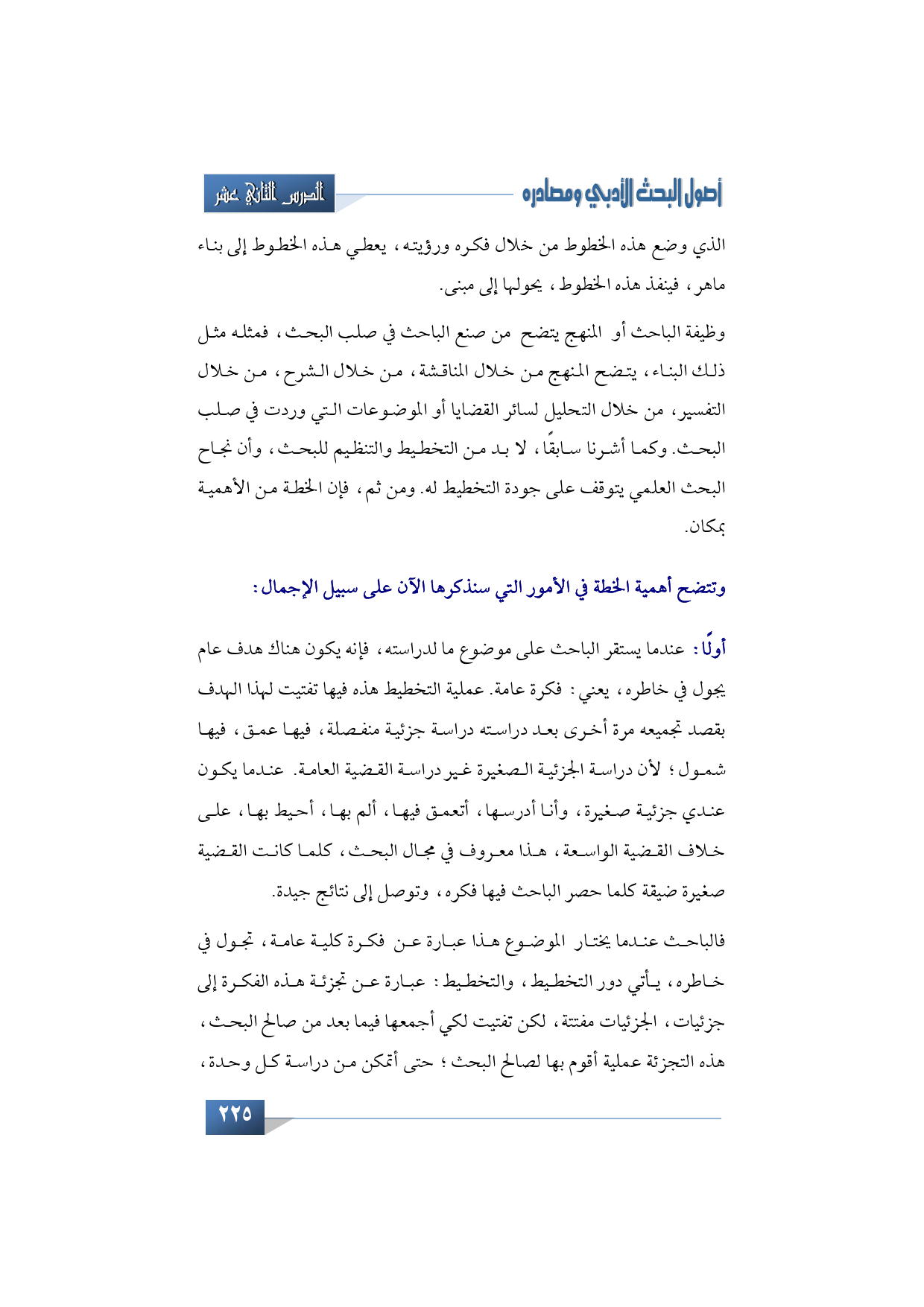 أصول البحث الأدبي ومصادره

الدرس الثاني عشر

الذي وضع هذه الخطوط من خلال فكره ورؤيته، يعطي هذه الخطوط إلى بناء ماهر، فينفذ هذه الخطوط، يحولها إلى مبنى.

وظيفة الباحث أو المنهج يتضح من صنع الباحث في صلب البحث، فمثله مثل ذلك البناء، يتضح المنهج من خلال المناقشة، من خلال الشرح، من خلال التفسير، من خلال التحليل لسائر القضايا أو الموضوعات التي وردت في صلب البحث. وكما أشرنا سابقًا، لا بد من التخطيط والتنظيم للبحث، وأن نجاح البحث العلمي يتوقف على جودة التخطيط له. ومن ثم، فإن الخطة من الأهمية بمكان.

وتتضح أهمية الخطة في الأمور التي سنذكرها الآن على سبيل الإجمال:

أولًا: عندما يستقر الباحث على موضوع ما لدراسته، فإنه يكون هناك هدف عام يجول في خاطره، يعني: فكرة عامة. عملية التخطيط هذه فيها تفتيت لهذا الهدف بقصد تجميعه مرة أخرى بعد دراسته دراسة جزئية منفصلة، فيها عمق، فيها شمول؛ لأن دراسة الجزئية الصغيرة غير دراسة القضية العامة. عندما يكون عندي جزئية صغيرة، وأنا أدرسها، أتعمق فيها، ألم بها، أحيط بها، على خلاف القضية الواسعة، هذا معروف في مجال البحث، كلما كانت القضية صغيرة ضيقة كلما حصر الباحث فيها فكره، وتوصل إلى نتائج جيدة.

فالباحث عندما يختار الموضوع هذا عبارة عن فكرة كلية عامة، تجول في خاطره، يأتي دور التخطيط، والتخطيط: عبارة عن تجزئة هذه الفكرة إلى جزئيات، الجزئيات مفتتة، لكن تفتيت لكي أجمعها فيما بعد من صالح البحث، هذه التجزئة عملية أقوم بها لصالح البحث؛ حتى أتمكن من دراسة كل وحدة،

٢٢٥